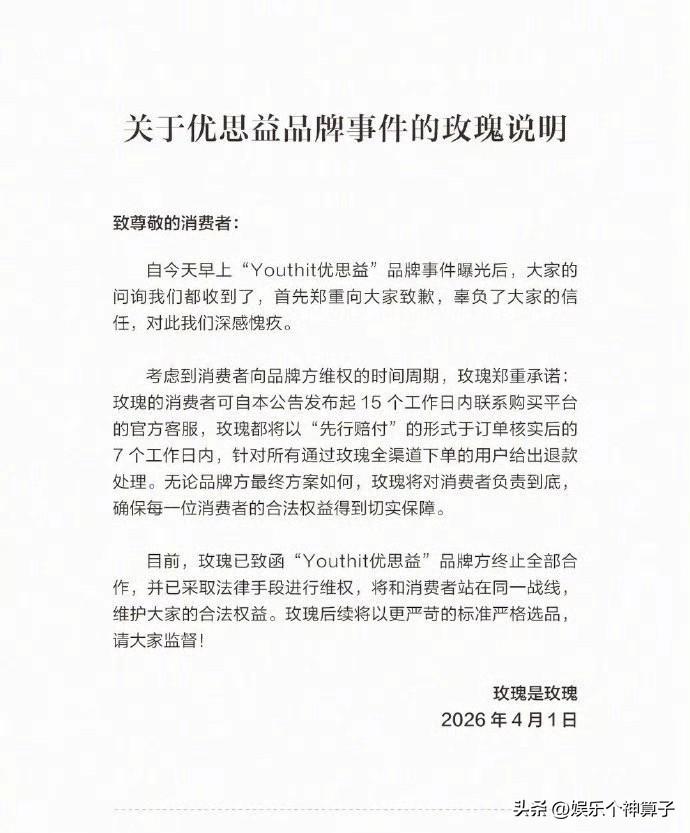 关于优思益品牌事件的玫瑰说明

致尊敬的消费者：

自今天早上“Youthit优思益”品牌事件曝光后，大家的问询我们都收到了，首先郑重向大家致歉，辜负了大家的信任，对此我们深感愧疚。

考虑到消费者向品牌方维权的时间周期，玫瑰郑重承诺：玫瑰的消费者可自本公告发布起 15 个工作日内联系购买平台的官方客服，玫瑰都将以“先行赔付”的形式于订单核实后的 7 个工作日内，针对所有通过玫瑰全渠道下单的用户给出退款处理。无论品牌方最终方案如何，玫瑰将对消费者负责到底，确保每一位消费者的合法权益得到切实保障。

目前，玫瑰已致函“Youthit优思益”品牌方终止全部合作，并已采取法律手段进行维权，将和消费者站在同一战线，维护大家的合法权益。玫瑰后续将以更严苛的标准严格选品，请大家监督！

玫瑰是玫瑰
2026 年 4 月 1 日

头条 @娱乐个神算子